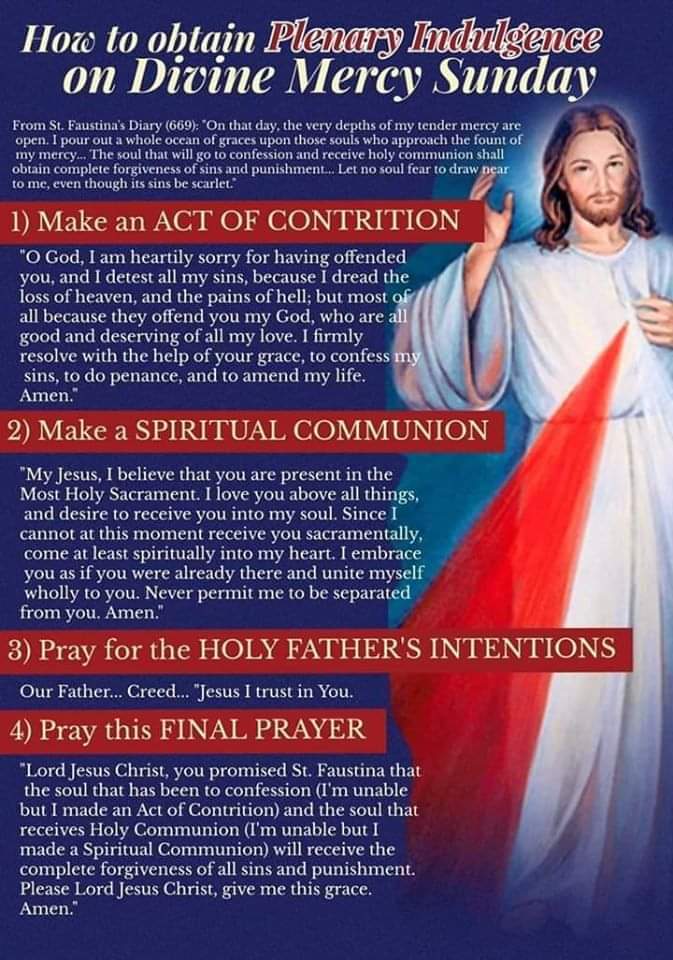 How to obtain Plenary Indulgence on Divine Mercy Sunday

From St. Faustina's Diary (669): "On that day, the very depths of my tender mercy are open. I pour out a whole ocean of graces upon those souls who approach the fount of my mercy... The soul that will go to confession and receive holy communion shall obtain complete forgiveness of sins and punishment... Let no soul fear to draw near to me, even though its sins be scarlet."

1) Make an ACT OF CONTRITION

"O God, I am heartily sorry for having offended you, and I detest all my sins, because I dread the loss of heaven, and the pains of hell; but most of all because they offend you my God, who are all good and deserving of all my love. I firmly resolve with the help of your grace, to confess my sins, to do penance, and to amend my life. Amen."

2) Make a SPIRITUAL COMMUNION

"My Jesus, I believe that you are present in the Most Holy Sacrament. I love you above all things, and desire to receive you into my soul. Since I cannot at this moment receive you sacramentally, come at least spiritually into my heart. I embrace you as if you were already there and unite myself wholly to you. Never permit me to be separated from you. Amen."

3) Pray for the HOLY FATHER'S INTENTIONS

Our Father... Creed... "Jesus I trust in You.

4) Pray this FINAL PRAYER

"Lord Jesus Christ, you promised St. Faustina that the soul that has been to confession (I'm unable but I made an Act of Contrition) and the soul that receives Holy Communion (I'm unable but I made a Spiritual Communion) will receive the complete forgiveness of all sins and punishment. Please Lord Jesus Christ, give me this grace. Amen."